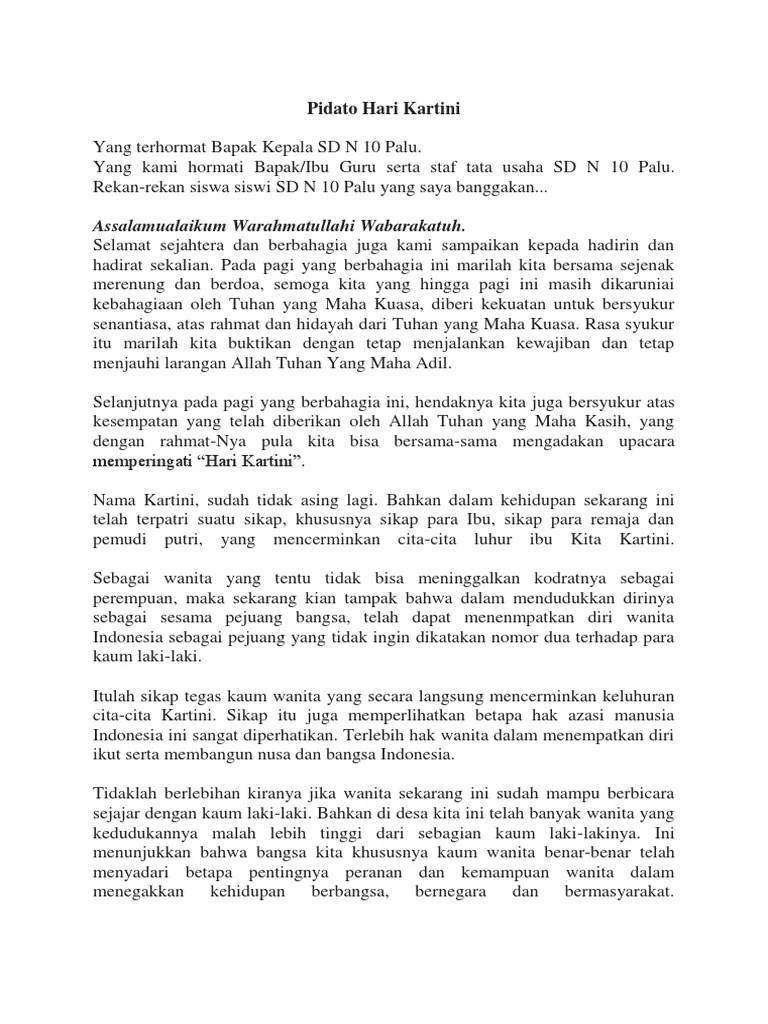 Pidato Hari Kartini

Yang terhormat Bapak Kepala SD N 10 Palu.
Yang kami hormati Bapak/Ibu Guru serta staf tata usaha SD N 10 Palu.
Rekan-rekan siswa siswi SD N 10 Palu yang saya banggakan...

Assalamualaikum Warahmatullahi Wabarakatuh.
Selamat sejahtera dan berbahagia juga kami sampaikan kepada hadirin dan hadirat sekalian. Pada pagi yang berbahagia ini marilah kita bersama sejenak merenung dan berdoa, semoga kita yang hingga pagi ini masih dikaruniai kebahagiaan oleh Tuhan yang Maha Kuasa, diberi kekuatan untuk bersyukur senantiasa, atas rahmat dan hidayah dari Tuhan yang Maha Kuasa. Rasa syukur itu marilah kita buktikan dengan tetap menjalankan kewajiban dan tetap menjauhi larangan Allah Tuhan Yang Maha Adil.

Selanjutnya pada pagi yang berbahagia ini, hendaknya kita juga bersyukur atas kesempatan yang telah diberikan oleh Allah Tuhan yang Maha Kasih, yang dengan rahmat-Nya pula kita bisa bersama-sama mengadakan upacara memperingati “Hari Kartini”.

Nama Kartini, sudah tidak asing lagi. Bahkan dalam kehidupan sekarang ini telah terpatri suatu sikap, khususnya sikap para Ibu, sikap para remaja dan pemudi putri, yang mencerminkan cita-cita luhur ibu Kita Kartini.

Sebagai wanita yang tentu tidak bisa meninggalkan kodratnya sebagai perempuan, maka sekarang kian tampak bahwa dalam mendudukkan dirinya sebagai sesama pejuang bangsa, telah dapat menenmpatkan diri wanita Indonesia sebagai pejuang yang tidak ingin dikatakan nomor dua terhadap para kaum laki-laki.

Itulah sikap tegas kaum wanita yang secara langsung mencerminkan keluhuran cita-cita Kartini. Sikap itu juga memperlihatkan betapa hak azasi manusia Indonesia ini sangat diperhatikan. Terlebih hak wanita dalam menempatkan diri ikut serta membangun nusa dan bangsa Indonesia.

Tidaklah berlebihan kiranya jika wanita sekarang ini sudah mampu berbicara sejajar dengan kaum laki-laki. Bahkan di desa kita ini telah banyak wanita yang kedudukannya malah lebih tinggi dari sebagian kaum laki-lakinya. Ini menunjukkan bahwa bangsa kita khususnya kaum wanita benar-benar telah menyadari betapa pentingnya peranan dan kemampuan wanita dalam menegakkan kehidupan berbangsa, bernegara dan bermasyarakat.